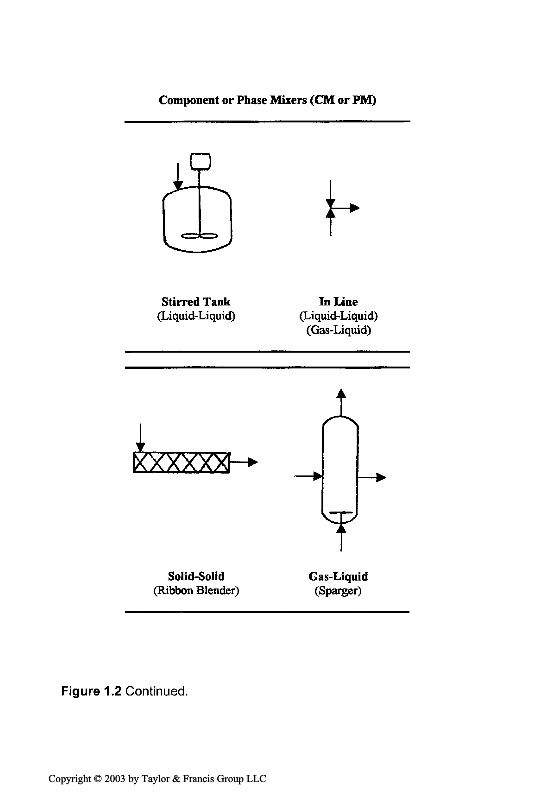 Component or Phase Mixers (CM or PM)

Stirred Tank
(Liquid-Liquid)

In Line
(Liquid-Liquid)
(Gas-Liquid)

Solid-Solid
(Ribbon Blender)

Gas-Liquid
(Sparger)

Figure 1.2 Continued.

Copyright © 2003 by Taylor & Francis Group LLC